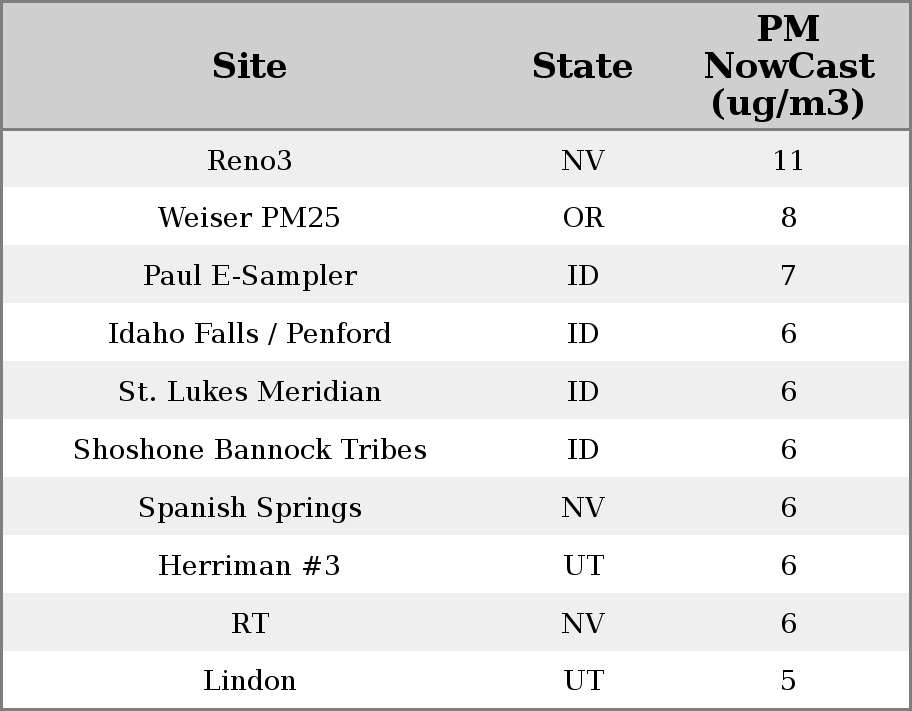 | Site | State | PM NowCast (ug/m3) |
|---|---|---|
| Reno3 | NV | 11 |
| Weiser PM25 | OR | 8 |
| Paul E-Sampler | ID | 7 |
| Idaho Falls / Penford | ID | 6 |
| St. Lukes Meridian | ID | 6 |
| Shoshone Bannock Tribes | ID | 6 |
| Spanish Springs | NV | 6 |
| Herriman #3 | UT | 6 |
| RT | NV | 6 |
| Lindon | UT | 5 |